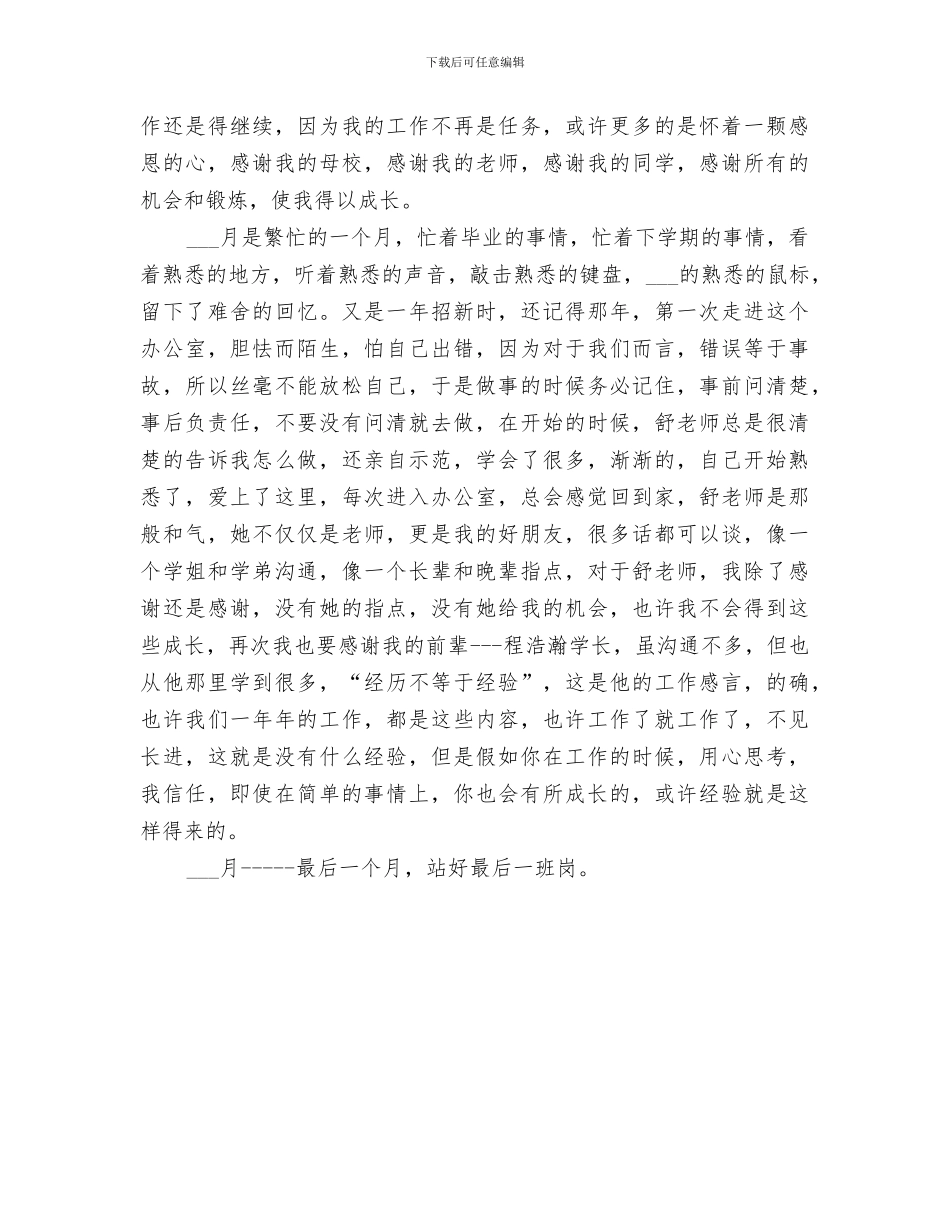 下载后可任意编辑

作还是得继续，因为我的工作不再是任务，或许更多的是怀着一颗感恩的心，感谢我的母校，感谢我的老师，感谢我的同学，感谢所有的机会和锻炼，使我得以成长。

___月是繁忙的一个月，忙着毕业的事情，忙着下学期的事情，看着熟悉的地方，听着熟悉的声音，敲击熟悉的键盘，___的熟悉的鼠标，留下了难舍的回忆。又是一年招新时，还记得那年，第一次走进这个办公室，胆怯而陌生，怕自己出错，因为对于我们而言，错误等于事故，所以丝毫不能放松自己，于是做事的时候务必记住，事前问清楚，事后负责任，不要没有问清就去做，在开始的时候，舒老师总是很清楚的告诉我怎么做，还亲自示范，学会了很多，渐渐的，自己开始熟悉了，爱上了这里，每次进入办公室，总会感觉回到家，舒老师是那般和气，她不仅仅是老师，更是我的好朋友，很多话都可以谈，像一个学姐和学弟沟通，像一个长辈和晚辈指点，对于舒老师，我除了感谢还是感谢，没有她的指点，没有她给我的机会，也许我不会得到这些成长，再次我也要感谢我的前辈---程浩瀚学长，虽沟通不多，但也从他那里学到很多，“经历不等于经验”，这是他的工作感言，的确，也许我们一年年的工作，都是这些内容，也许工作了就工作了，不见长进，这就是没有什么经验，但是假如你在工作的时候，用心思考，我信任，即使在简单的事情上，你也会有所成长的，或许经验就是这样得来的。

___月-----最后一个月，站好最后一班岗。